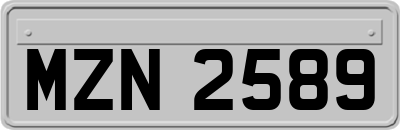 MZN 2589